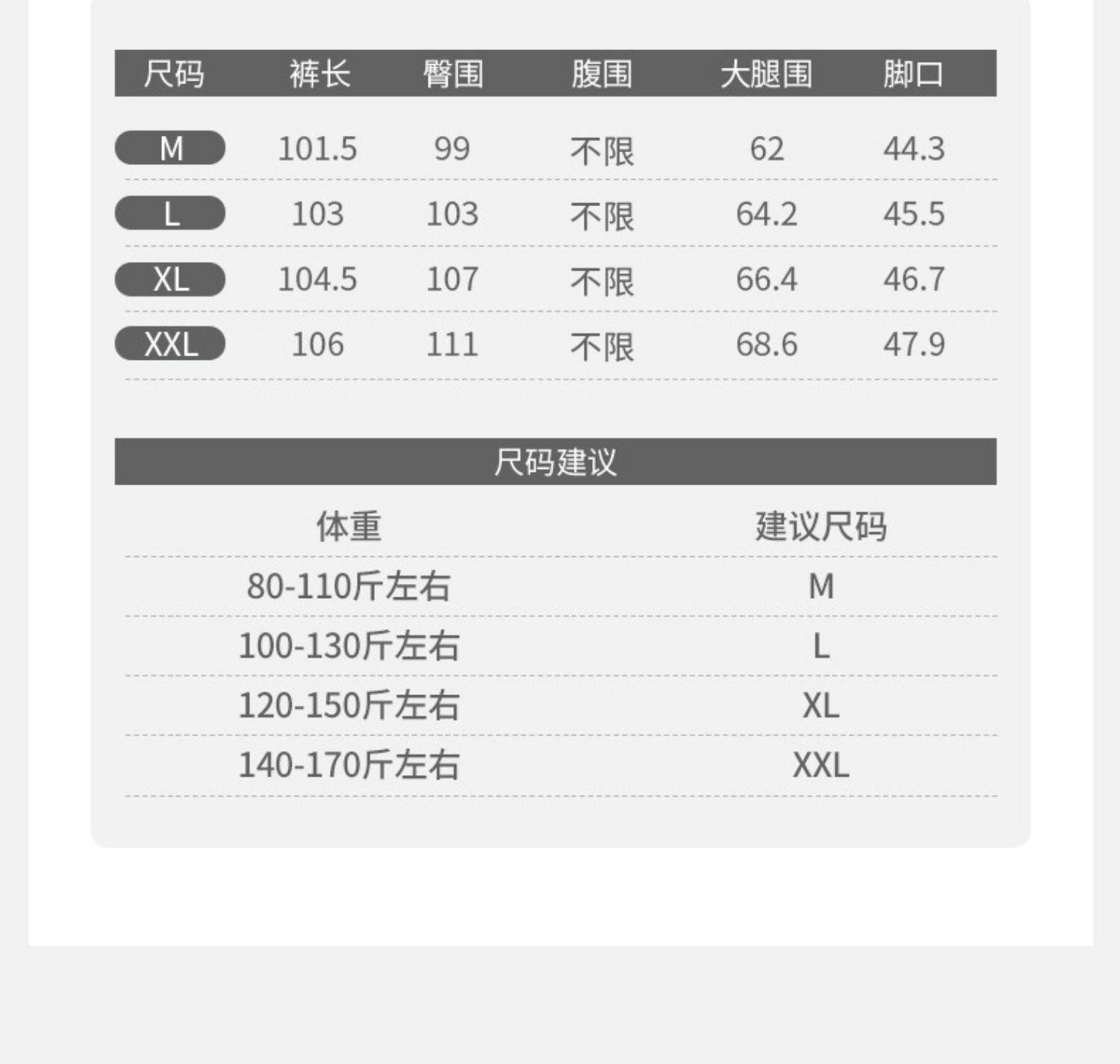 | 尺码 | 裤长 | 臀围 | 腹围 | 大腿围 | 脚口 |
|---|---|---|---|---|---|
| M | 101.5 | 99 | 不限 | 62 | 44.3 |
| L | 103 | 103 | 不限 | 64.2 | 45.5 |
| XL | 104.5 | 107 | 不限 | 66.4 | 46.7 |
| XXL | 106 | 111 | 不限 | 68.6 | 47.9 |

尺码建议

| 体重 | 建议尺码 |
|---|---|
| 80-110斤左右 | M |
| 100-130斤左右 | L |
| 120-150斤左右 | XL |
| 140-170斤左右 | XXL |